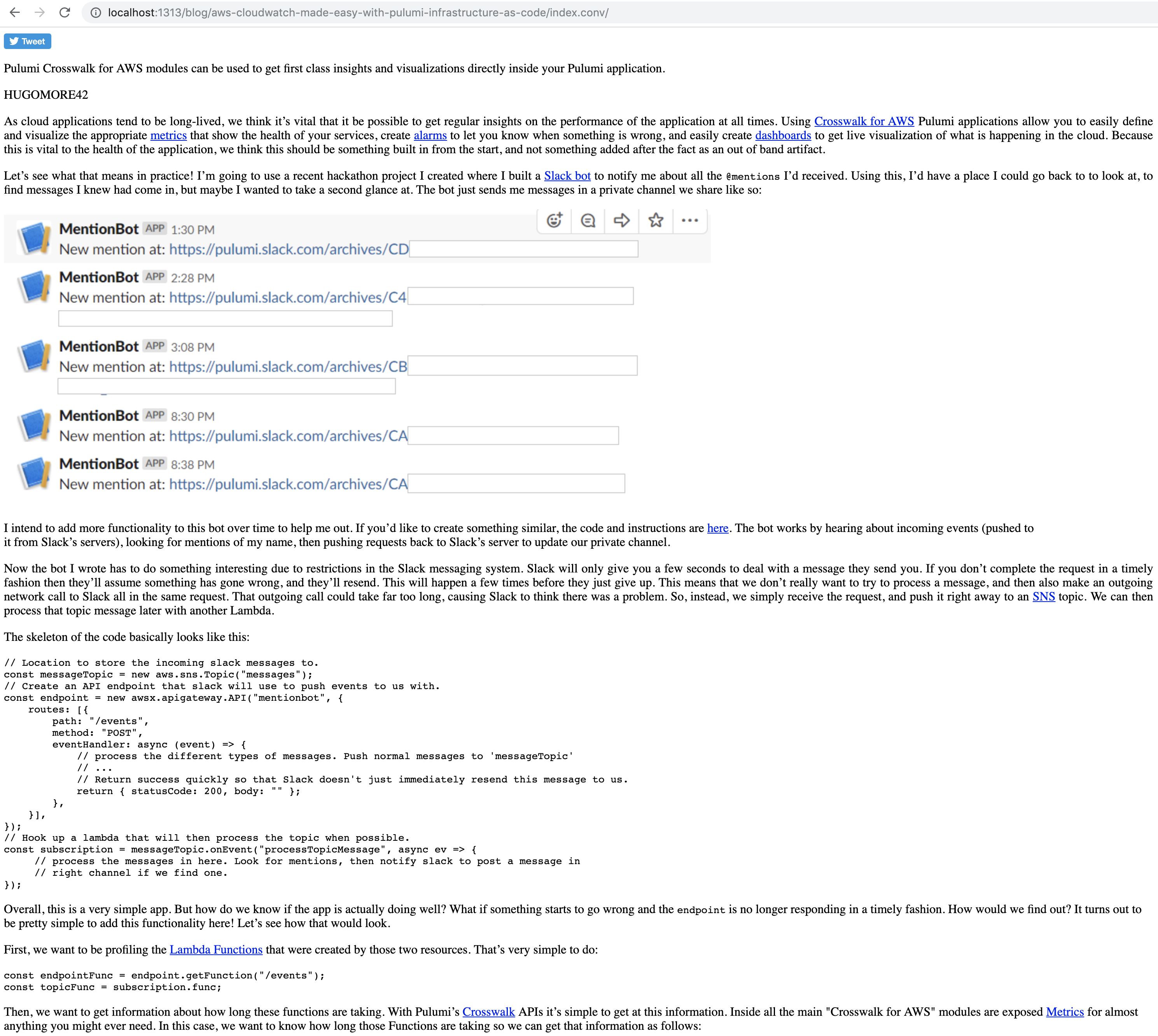 localhost:1313/blog/aws-cloudwatch-made-easy-with-pulumi-infrastructure-as-code/index.conv/

Tweet

Pulumi Crosswalk for AWS modules can be used to get first class insights and visualizations directly inside your Pulumi application.

HUGOMORE42

As cloud applications tend to be long-lived, we think it's vital that it be possible to get regular insights on the performance of the application at all times. Using Crosswalk for AWS Pulumi applications allow you to easily define and visualize the appropriate metrics that show the health of your services, create alarms to let you know when something is wrong, and easily create dashboards to get live visualization of what is happening in the cloud. Because this is vital to the health of the application, we think this should be something built in from the start, and not something added after the fact as an out of band artifact.

Let's see what that means in practice! I'm going to use a recent hackathon project I created where I built a Slack bot to notify me about all the @mentions I'd received. Using this, I'd have a place I could go back to to look at, to find messages I knew had come in, but maybe I wanted to take a second glance at. The bot just sends me messages in a private channel we share like so:

MentionBot APP 1:30 PM
New mention at: https://pulumi.slack.com/archives/CD

MentionBot APP 2:28 PM
New mention at: https://pulumi.slack.com/archives/C4

MentionBot APP 3:08 PM
New mention at: https://pulumi.slack.com/archives/CB

MentionBot APP 8:30 PM
New mention at: https://pulumi.slack.com/archives/CA

MentionBot APP 8:38 PM
New mention at: https://pulumi.slack.com/archives/CA

I intend to add more functionality to this bot over time to help me out. If you'd like to create something similar, the code and instructions are here. The bot works by hearing about incoming events (pushed to it from Slack's servers), looking for mentions of my name, then pushing requests back to Slack's server to update our private channel.

Now the bot I wrote has to do something interesting due to restrictions in the Slack messaging system. Slack will only give you a few seconds to deal with a message they send you. If you don't complete the request in a timely fashion then they'll assume something has gone wrong, and they'll resend. This will happen a few times before they just give up. This means that we don't really want to try to process a message, and then also make an outgoing network call to Slack all in the same request. That outgoing call could take far too long, causing Slack to think there was a problem. So, instead, we simply receive the request, and push it right away to an SNS topic. We can then process that topic message later with another Lambda.

The skeleton of the code basically looks like this:

// Location to store the incoming slack messages to.
const messageTopic = new aws.sns.Topic("messages");
// Create an API endpoint that slack will use to push events to us with.
const endpoint = new awsx.apigateway.API("mentionbot", {
    routes: [{
        path: "/events",
        method: "POST",
        eventHandler: async (event) => {
            // process the different types of messages. Push normal messages to 'messageTopic'
            // ...
            // Return success quickly so that Slack doesn't just immediately resend this message to us.
            return { statusCode: 200, body: "" };
        },
    }],
});
// Hook up a lambda that will then process the topic when possible.
const subscription = messageTopic.onEvent("processTopicMessage", async ev => {
    // process the messages in here. Look for mentions, then notify slack to post a message in
    // right channel if we find one.
});

Overall, this is a very simple app. But how do we know if the app is actually doing well? What if something starts to go wrong and the endpoint is no longer responding in a timely fashion. How would we find out? It turns out to be pretty simple to add this functionality here! Let's see how that would look.

First, we want to be profiling the Lambda Functions that were created by those two resources. That's very simple to do:

const endpointFunc = endpoint.getFunction("/events");
const topicFunc = subscription.func;

Then, we want to get information about how long these functions are taking. With Pulumi's Crosswalk APIs it's simple to get at this information. Inside all the main "Crosswalk for AWS" modules are exposed Metrics for almost anything you might ever need. In this case, we want to know how long those Functions are taking so we can get that information as follows: